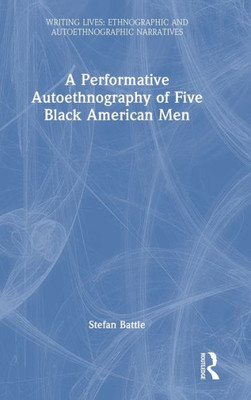 WRITING LIVES: ETHNOGRAPHIC AND AUTOETHNOGRAPHIC NARRATIVES

A Performative Autoethnography of Five Black American Men

Stefan Battle

ROUTLEDGE